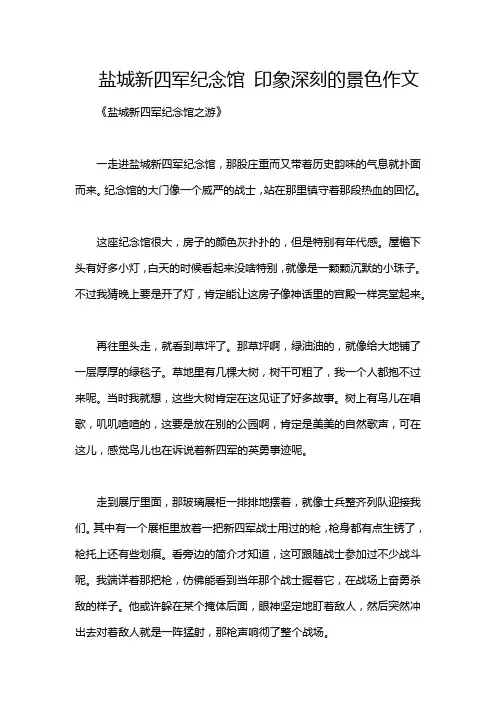 盐城新四军纪念馆 印象深刻的景色作文

《盐城新四军纪念馆之游》

一走进盐城新四军纪念馆，那股庄重而又带着历史韵味的气息就扑面而来。纪念馆的大门像一个威严的战士，站在那里镇守着那段热血的回忆。

这座纪念馆很大，房子的颜色灰扑扑的，但是特别有年代感。屋檐下头有好多小灯，白天的时候看起来没啥特别，就像是一颗颗沉默的小珠子。不过我猜晚上要是开了灯，肯定能让这房子像神话里的宫殿一样亮堂起来。

再往里头走，就看到草坪了。那草坪啊，绿油油的，就像给大地铺了一层厚厚的绿毯子。草地里有几棵大树，树干可粗了，我一个人都抱不过来呢。当时我就想，这些大树肯定在这见证了好多故事。树上有鸟儿在唱歌，叽叽喳喳的，这要是放在别的公园啊，肯定是美美的自然歌声，可在这儿，感觉鸟儿也在诉说着新四军的英勇事迹呢。

走到展厅里面，那玻璃展柜一排排地摆着，就像士兵整齐列队迎接我们。其中有一个展柜里放着一把新四军战士用过的枪，枪身都有点生锈了，枪托上还有些划痕。看旁边的简介才知道，这可跟随战士参加过不少战斗呢。我端详着那把枪，仿佛能看到当年那个战士握着它，在战场上奋勇杀敌的样子。他或许躲在某个掩体后面，眼神坚定地盯着敌人，然后突然冲出去对着敌人就是一阵猛射，那枪声响彻了整个战场。